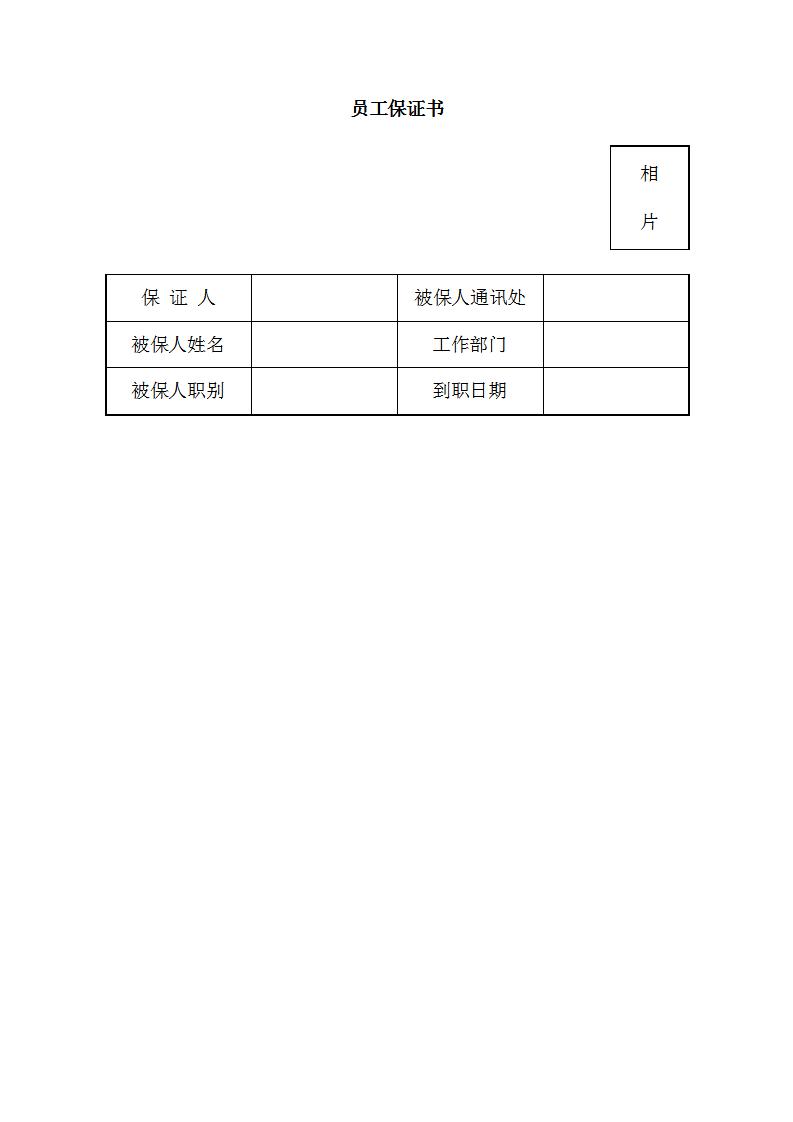 员工保证书

相

片

| 保 证 人 |  | 被保人通讯处 |  |
|---|---|---|---|
| 被保人姓名 |  | 工作部门 |  |
| 被保人职别 |  | 到职日期 |  |